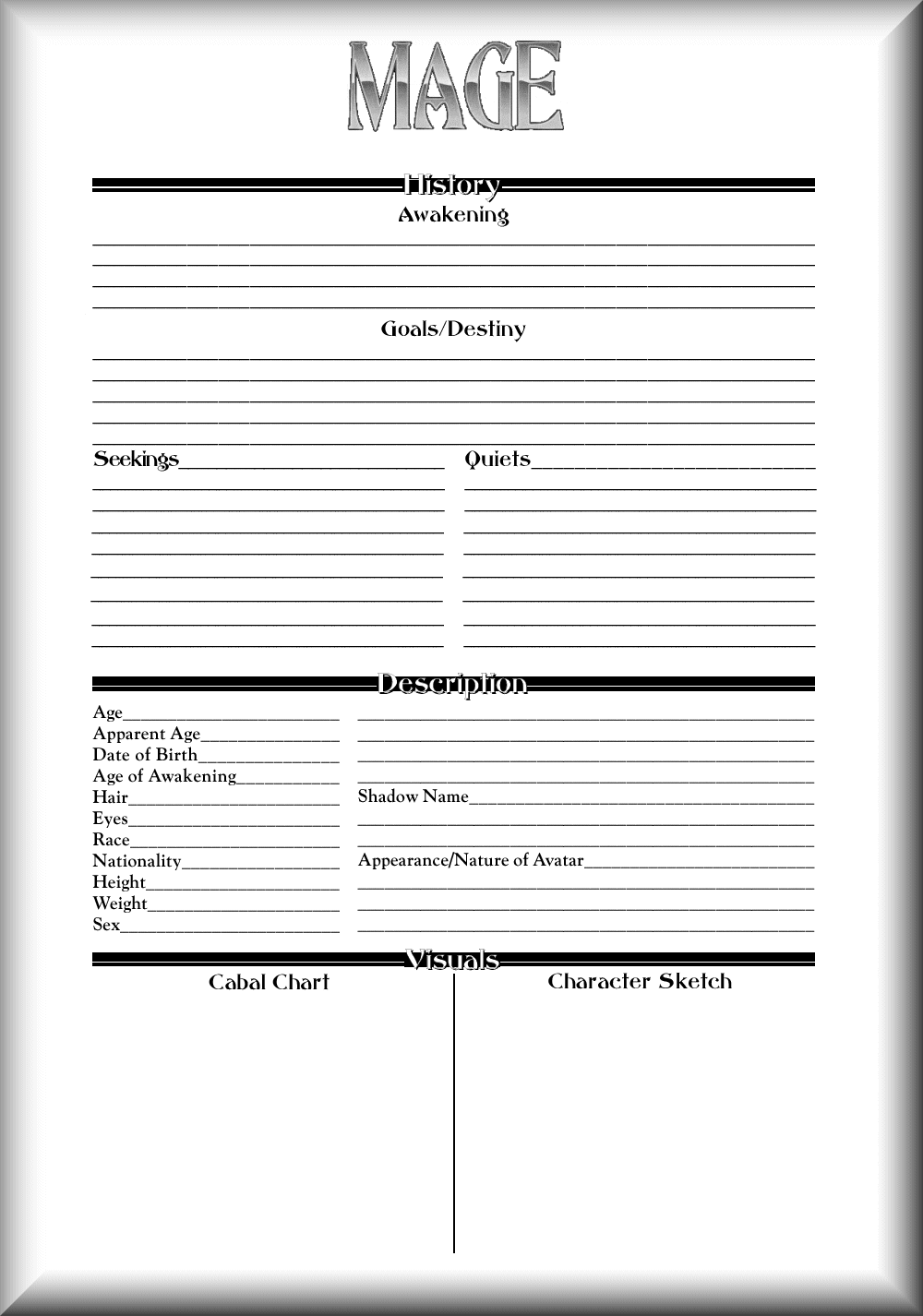 MAGE

History

Awakening

Goals/Destiny

Seekings

Quiets

Description

Age
Apparent Age
Date of Birth
Age of Awakening
Hair
Eyes
Race
Nationality
Height
Weight
Sex

Shadow Name

Appearance/Nature of Avatar

Visuals

Cabal Chart

Character Sketch